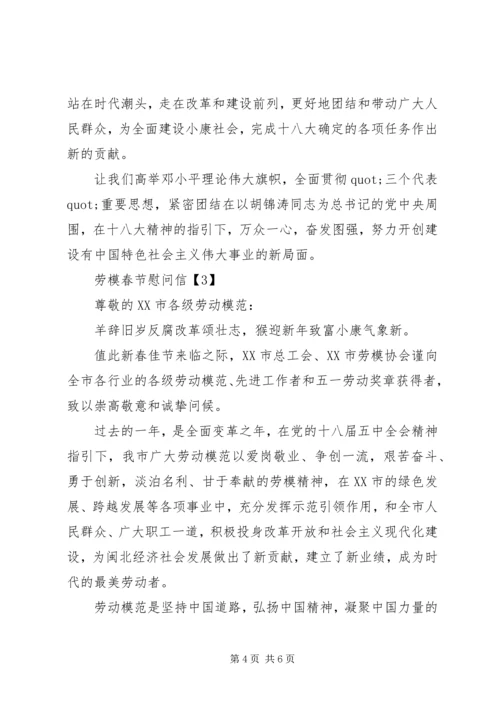 站在时代潮头，走在改革和建设前列，更好地团结和带动广大人民群众，为全面建设小康社会，完成十八大确定的各项任务作出新的贡献。

让我们高举邓小平理论伟大旗帜，全面贯彻quot;三个代表quot;重要思想，紧密团结在以胡锦涛同志为总书记的党中央周围，在十八大精神的指引下，万众一心，奋发图强，努力开创建设有中国特色社会主义伟大事业的新局面。

劳模春节慰问信【3】

尊敬的XX市各级劳动模范：

羊辞旧岁反腐改革颂壮志，猴迎新年致富小康气象新。

值此新春佳节来临之际，XX市总工会、XX市劳模协会谨向全市各行业的各级劳动模范、先进工作者和五一劳动奖章获得者，致以崇高敬意和诚挚问候。

过去的一年，是全面变革之年，在党的十八届五中全会精神指引下，我市广大劳动模范以爱岗敬业、争创一流，艰苦奋斗、勇于创新，淡泊名利、甘于奉献的劳模精神，在XX市的绿色发展、跨越发展等各项事业中，充分发挥示范引领作用，和全市人民群众、广大职工一道，积极投身改革开放和社会主义现代化建设，为闽北经济社会发展做出了新贡献，建立了新业绩，成为时代的最美劳动者。

劳动模范是坚持中国道路，弘扬中国精神，凝聚中国力量的

第4页 共6页